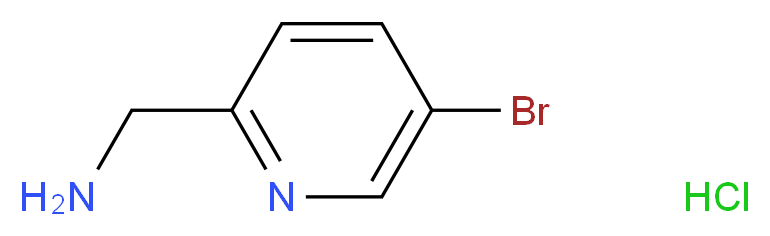 Br
$H_2N$
N
HCl